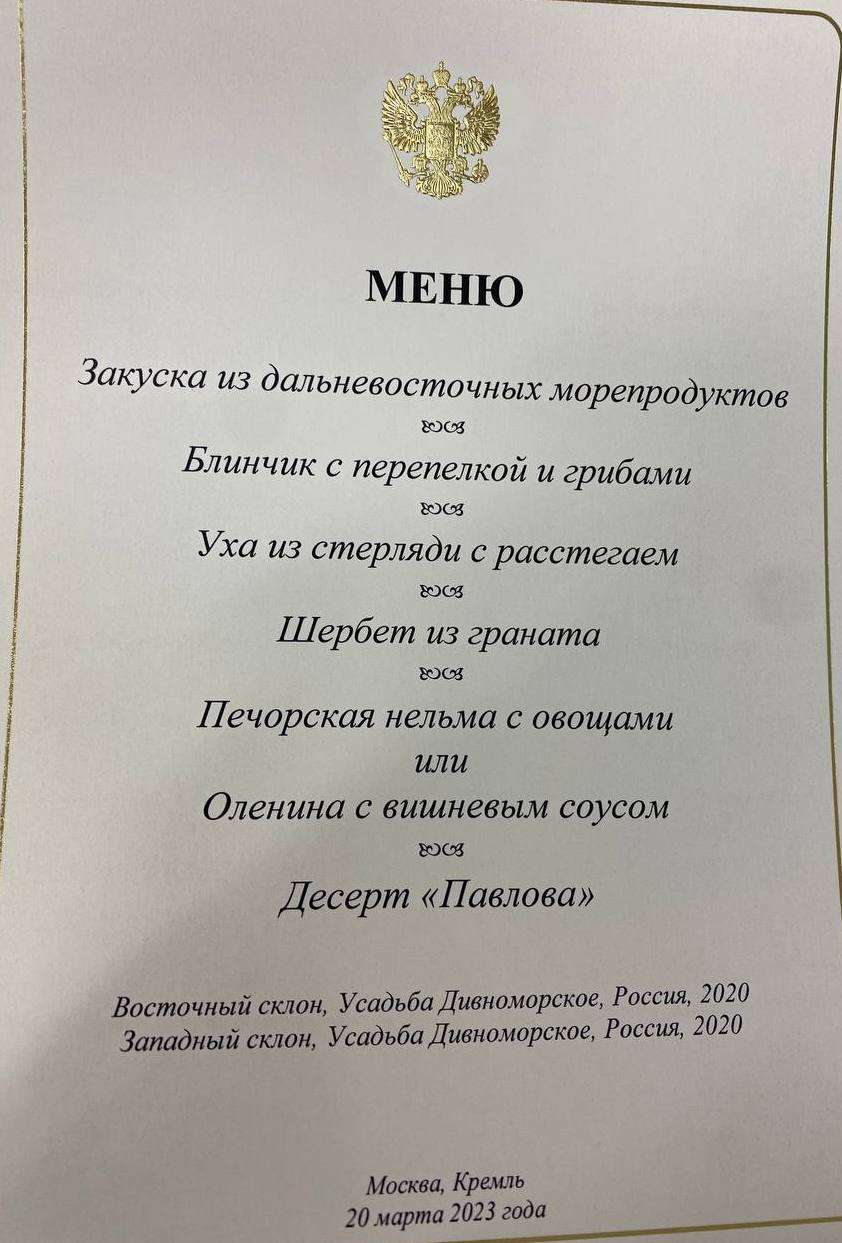 МЕНЮ

Закуска из дальневосточных морепродуктов

Блинчик с перепелкой и грибами

Уха из стерляди с расстегаем

Шербет из граната

Печорская нельма с овощами
или
Оленина с вишневым соусом

Десерт «Павлова»

Восточный склон, Усадьба Дивноморское, Россия, 2020
Западный склон, Усадьба Дивноморское, Россия, 2020

Москва, Кремль
20 марта 2023 года